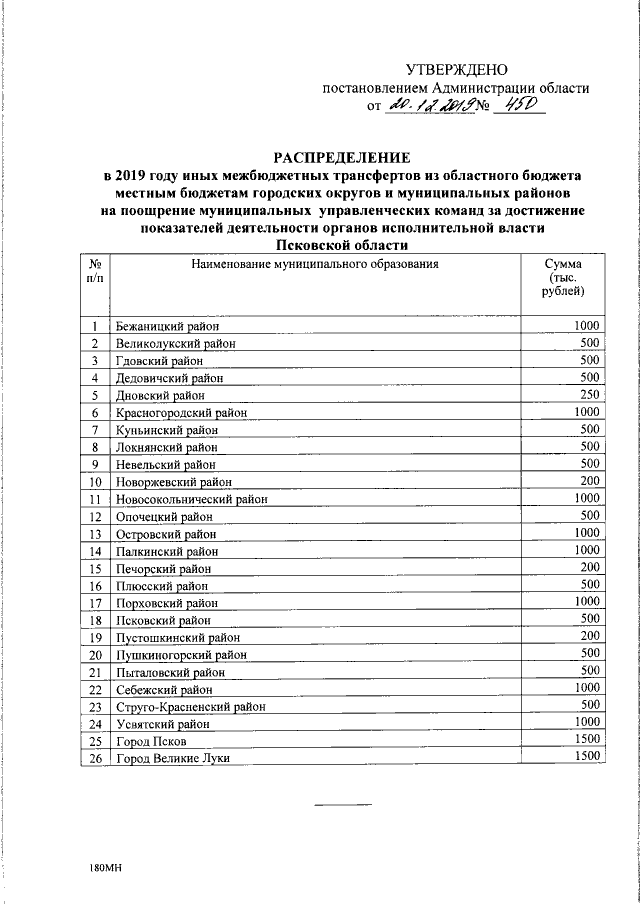 УТВЕРЖДЕНО
постановлением Администрации области
от 20.12.2019 № 450

РАСПРЕДЕЛЕНИЕ
в 2019 году иных межбюджетных трансфертов из областного бюджета местным бюджетам городских округов и муниципальных районов на поощрение муниципальных управленческих команд за достижение показателей деятельности органов исполнительной власти Псковской области

| № п/п | Наименование муниципального образования | Сумма (тыс. рублей) |
|---|---|---|
| 1 | Бежаницкий район | 1000 |
| 2 | Великолукский район | 500 |
| 3 | Гдовский район | 500 |
| 4 | Дедовичский район | 500 |
| 5 | Дновский район | 250 |
| 6 | Красногородский район | 1000 |
| 7 | Куньинский район | 500 |
| 8 | Локнянский район | 500 |
| 9 | Невельский район | 500 |
| 10 | Новоржевский район | 200 |
| 11 | Новосокольнический район | 1000 |
| 12 | Опочецкий район | 500 |
| 13 | Островский район | 1000 |
| 14 | Палкинский район | 1000 |
| 15 | Печорский район | 200 |
| 16 | Плюсский район | 500 |
| 17 | Порховский район | 1000 |
| 18 | Псковский район | 500 |
| 19 | Пустошкинский район | 200 |
| 20 | Пушкиногорский район | 500 |
| 21 | Пыталовский район | 500 |
| 22 | Себежский район | 1000 |
| 23 | Струго-Красненский район | 500 |
| 24 | Усвятский район | 1000 |
| 25 | Город Псков | 1500 |
| 26 | Город Великие Луки | 1500 |

180МН